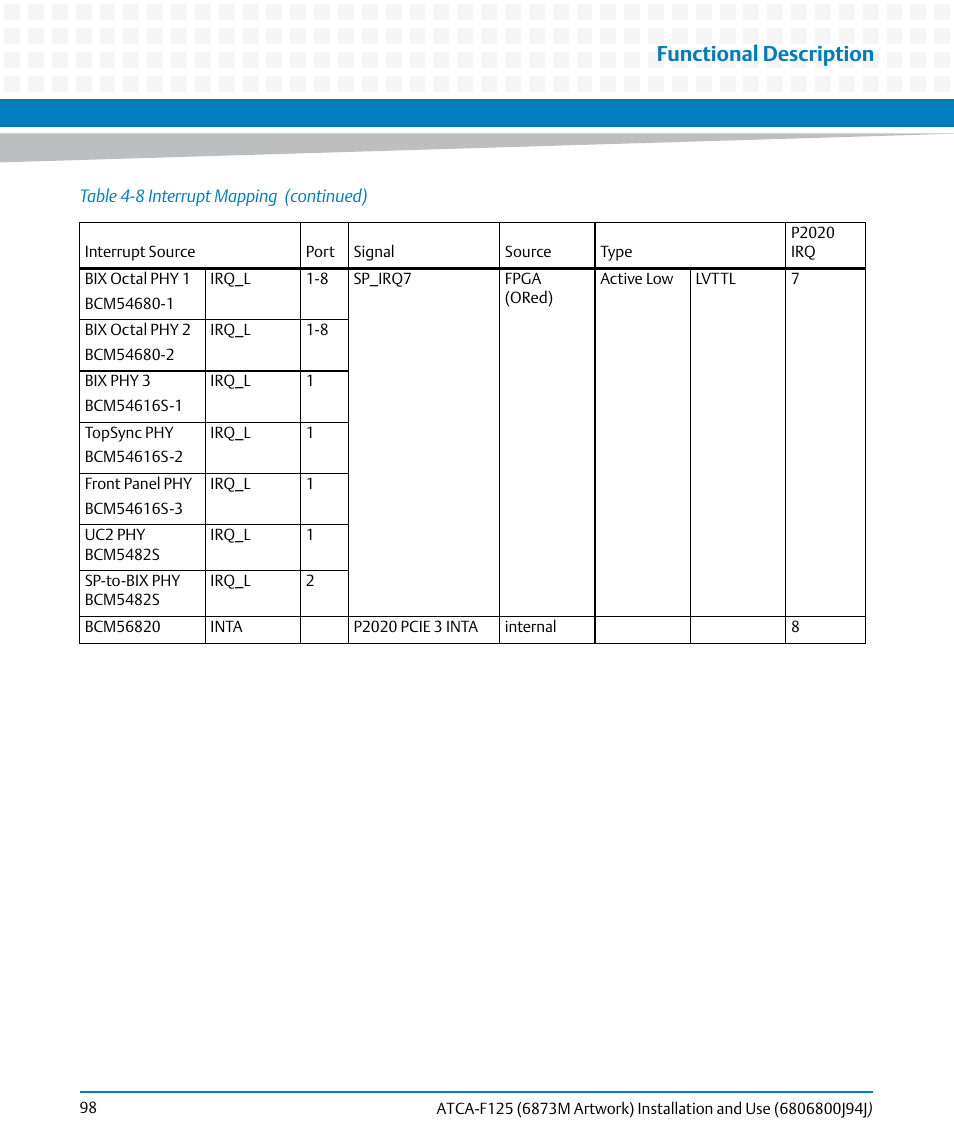 Functional Description

Table 4-8 Interrupt Mapping (continued)

| Interrupt Source | | Port | Signal | Source | Type | | P2020 IRQ |
|---|---|---|---|---|---|---|---|
| BIX Octal PHY 1 BCM54680-1 | IRQ_L | 1-8 | SP_IRQ7 | FPGA (ORed) | Active Low | LVTTL | 7 |
| BIX Octal PHY 2 BCM54680-2 | IRQ_L | 1-8 | | | | | |
| BIX PHY 3 BCM54616S-1 | IRQ_L | 1 | | | | | |
| TopSync PHY BCM54616S-2 | IRQ_L | 1 | | | | | |
| Front Panel PHY BCM54616S-3 | IRQ_L | 1 | | | | | |
| UC2 PHY BCM5482S | IRQ_L | 1 | | | | | |
| SP-to-BIX PHY BCM5482S | IRQ_L | 2 | | | | | |
| BCM56820 | INTA | | P2020 PCIE 3 INTA | internal | | | 8 |

98

ATCA-F125 (6873M Artwork) Installation and Use (6806800J94J)